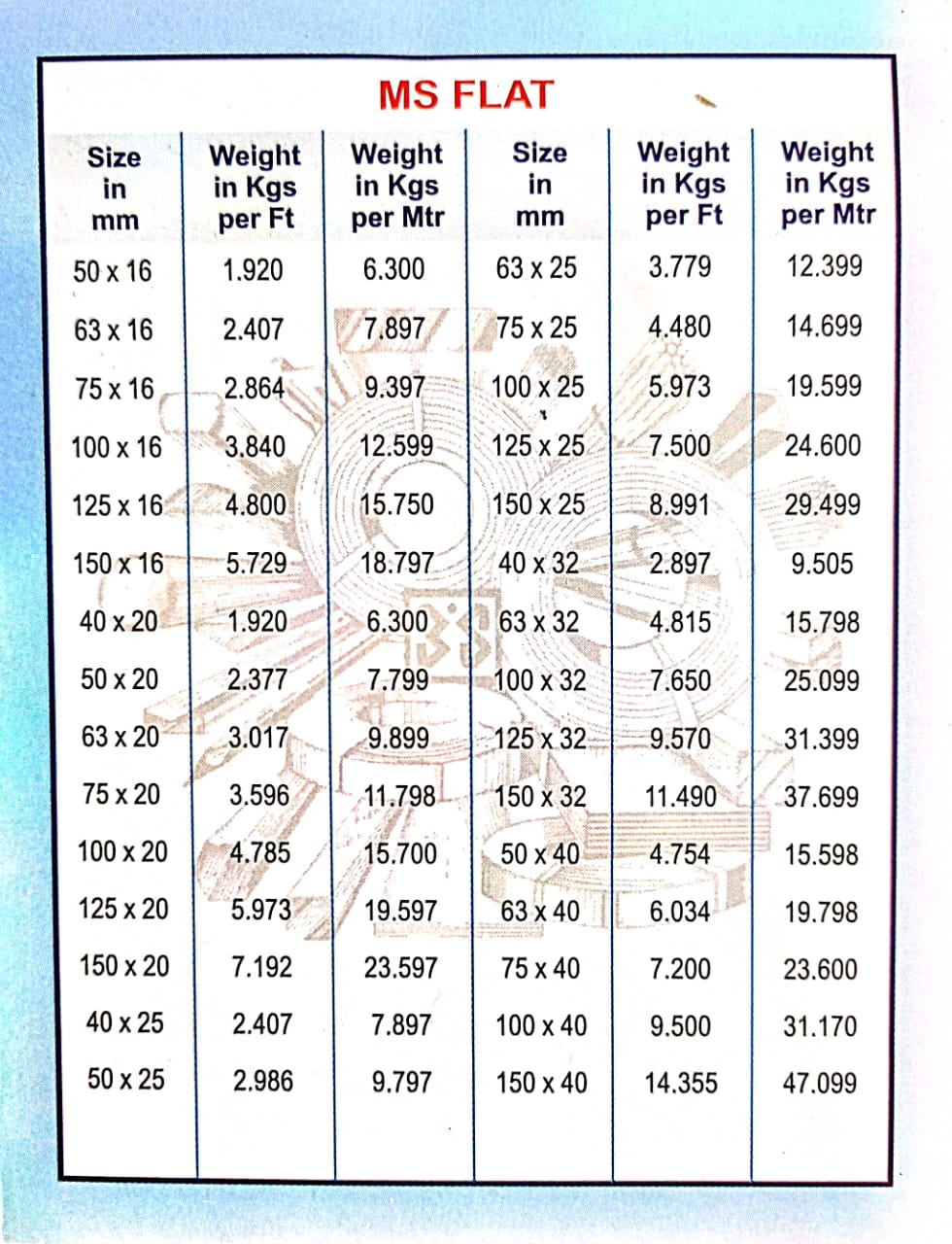 MS FLAT

| Size in mm | Weight in Kgs per Ft | Weight in Kgs per Mtr | Size in mm | Weight in Kgs per Ft | Weight in Kgs per Mtr |
|---|---|---|---|---|---|
| 50 x 16 | 1.920 | 6.300 | 63 x 25 | 3.779 | 12.399 |
| 63 x 16 | 2.407 | 7.897 | 75 x 25 | 4.480 | 14.699 |
| 75 x 16 | 2.864 | 9.397 | 100 x 25 | 5.973 | 19.599 |
| 100 x 16 | 3.840 | 12.599 | 125 x 25 | 7.500 | 24.600 |
| 125 x 16 | 4.800 | 15.750 | 150 x 25 | 8.991 | 29.499 |
| 150 x 16 | 5.729 | 18.797 | 40 x 32 | 2.897 | 9.505 |
| 40 x 20 | 1.920 | 6.300 | 63 x 32 | 4.815 | 15.798 |
| 50 x 20 | 2.377 | 7.799 | 100 x 32 | 7.650 | 25.099 |
| 63 x 20 | 3.017 | 9.899 | 125 x 32 | 9.570 | 31.399 |
| 75 x 20 | 3.596 | 11.798 | 150 x 32 | 11.490 | 37.699 |
| 100 x 20 | 4.785 | 15.700 | 50 x 40 | 4.754 | 15.598 |
| 125 x 20 | 5.973 | 19.597 | 63 x 40 | 6.034 | 19.798 |
| 150 x 20 | 7.192 | 23.597 | 75 x 40 | 7.200 | 23.600 |
| 40 x 25 | 2.407 | 7.897 | 100 x 40 | 9.500 | 31.170 |
| 50 x 25 | 2.986 | 9.797 | 150 x 40 | 14.355 | 47.099 |